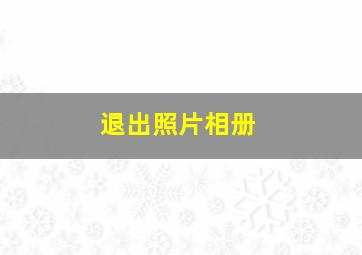 退出照片相册